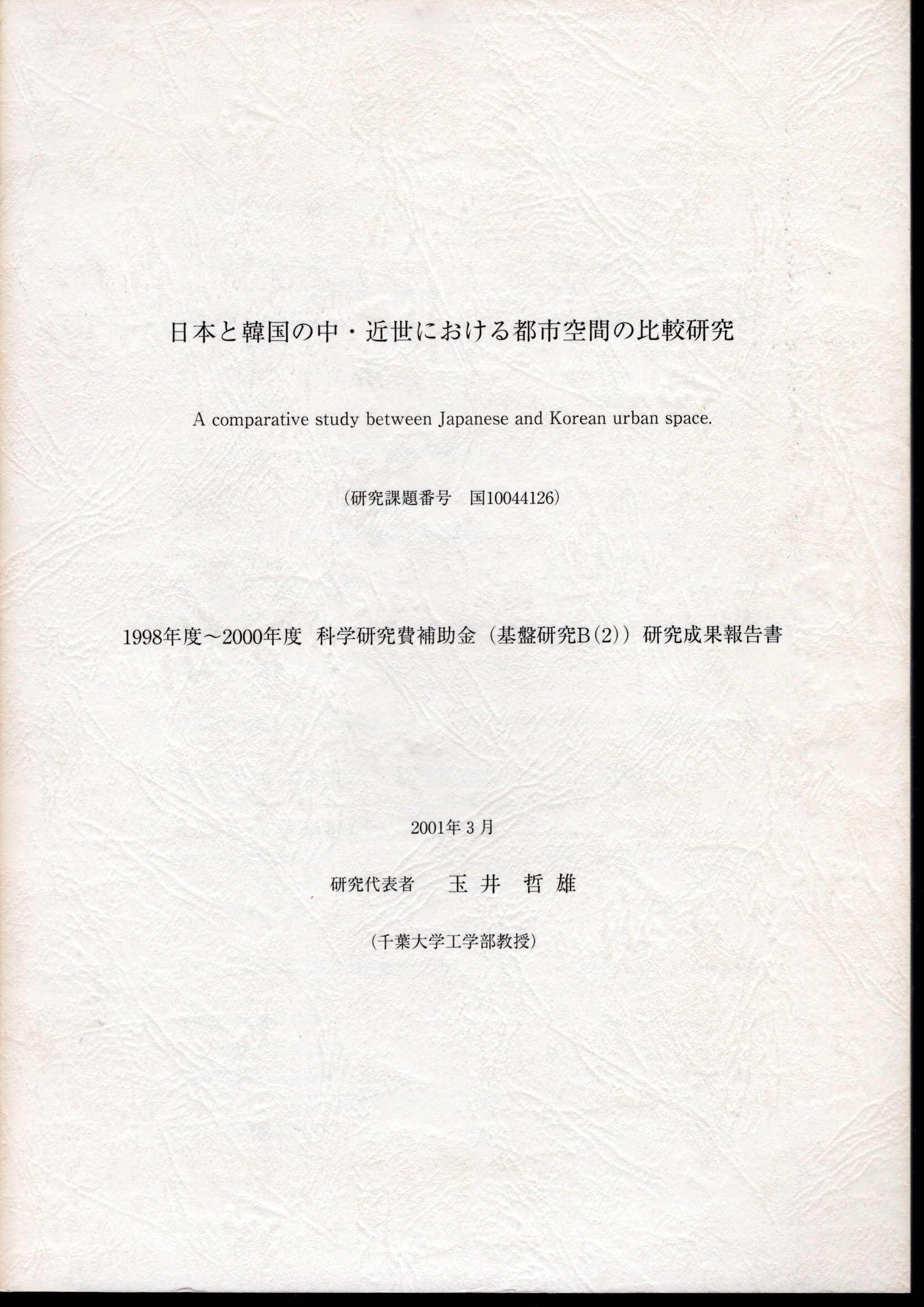 日本と韓国の中・近世における都市空間の比較研究

A comparative study between Japanese and Korean urban space.

（研究課題番号　国10044126）

1998年度～2000年度　科学研究費補助金（基盤研究B(2)）研究成果報告書

2001年3月

研究代表者　玉井　哲雄

（千葉大学工学部教授）